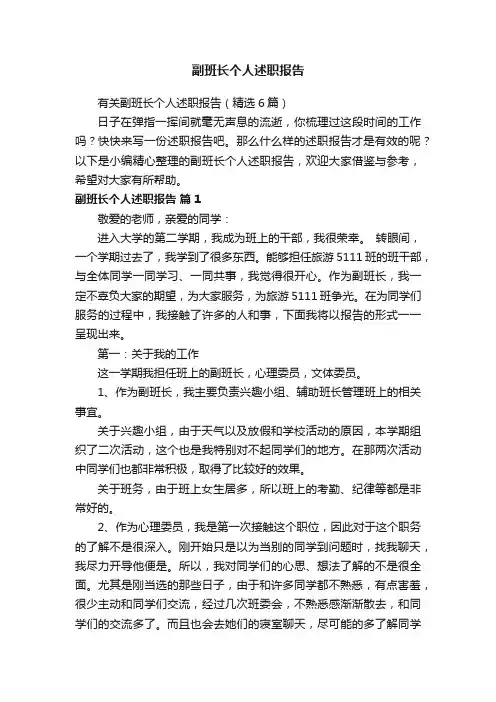 副班长个人述职报告

有关副班长个人述职报告（精选6篇）

日子在弹指一挥间就毫无声息的流逝，你梳理过这段时间的工作吗？快快来写一份述职报告吧。那么什么样的述职报告才是有效的呢？以下是小编精心整理的副班长个人述职报告，欢迎大家借鉴与参考，希望对大家有所帮助。

副班长个人述职报告 篇1

敬爱的老师，亲爱的同学：

进入大学的第二学期，我成为班上的干部，我很荣幸。 转眼间，一个学期过去了，我学到了很多东西。能够担任旅游5111班的班干部，与全体同学一同学习、一同共事，我觉得很开心。作为副班长，我一定不辜负大家的期望，为大家服务，为旅游5111班争光。在为同学们服务的过程中，我接触了许多的人和事，下面我将以报告的形式一一呈现出来。

第一：关于我的工作

这一学期我担任班上的副班长，心理委员，文体委员。

1、作为副班长，我主要负责兴趣小组、辅助班长管理班上的相关事宜。

关于兴趣小组，由于天气以及放假和学校活动的原因，本学期组织了二次活动，这个也是我特别对不起同学们的地方。在那两次活动中同学们也都非常积极，取得了比较好的效果。

关于班务，由于班上女生居多，所以班上的考勤、纪律等都是非常好的。

2、作为心理委员，我是第一次接触这个职位，因此对于这个职务的了解不是很深入。刚开始只是以为当别的同学到问题时，找我聊天，我尽力开导他便是。所以，我对同学们的心思、想法了解的不是很全面。尤其是刚当选的那些日子，由于和许多同学都不熟悉，有点害羞，很少主动和同学们交流，经过几次班委会，不熟悉感渐渐散去，和同学们的交流多了。而且也会去她们的寝室聊天，尽可能的多了解同学